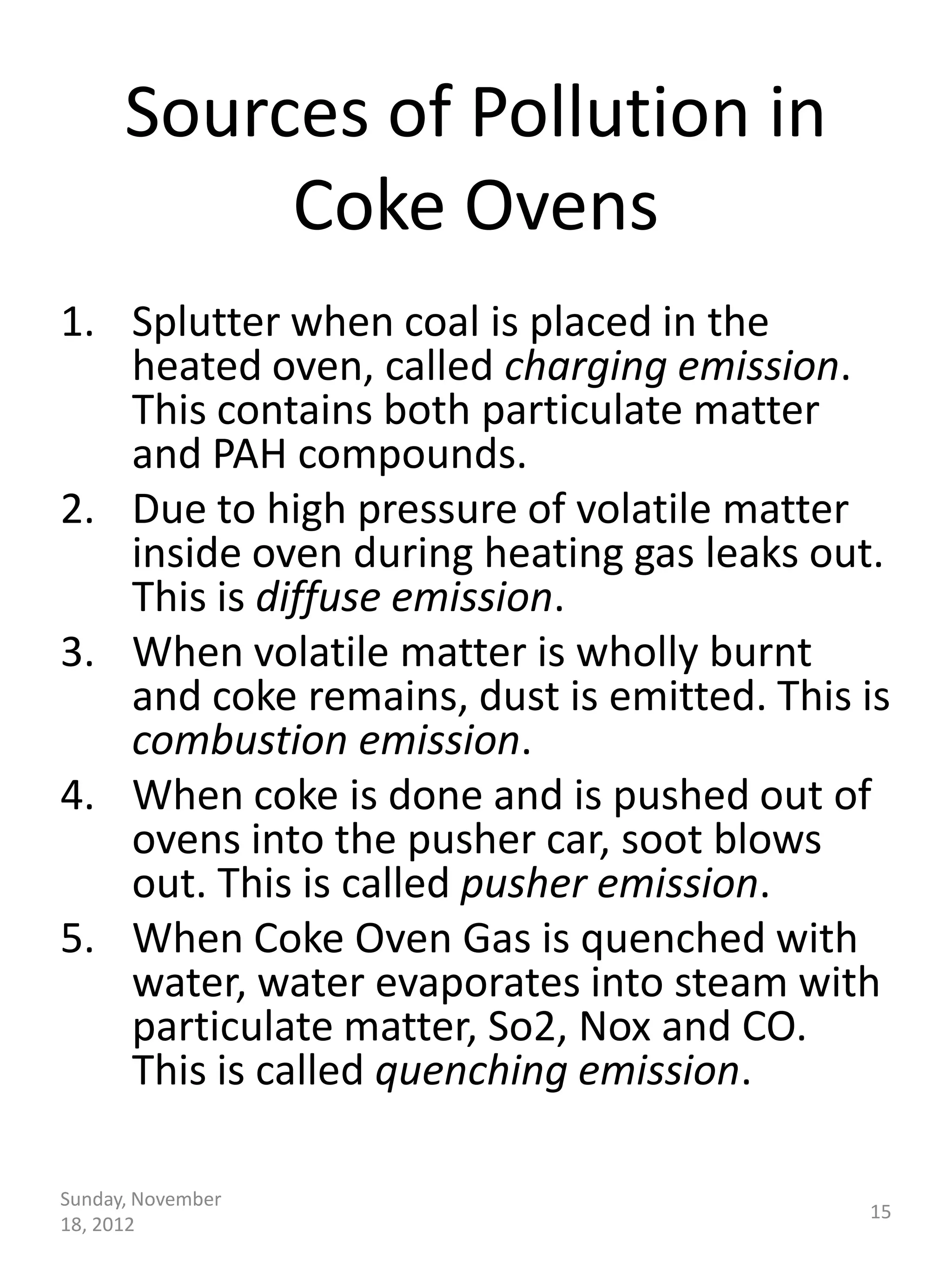 Sources of Pollution in Coke Ovens

1. Splutter when coal is placed in the heated oven, called charging emission. This contains both particulate matter and PAH compounds.
2. Due to high pressure of volatile matter inside oven during heating gas leaks out. This is diffuse emission.
3. When volatile matter is wholly burnt and coke remains, dust is emitted. This is combustion emission.
4. When coke is done and is pushed out of ovens into the pusher car, soot blows out. This is called pusher emission.
5. When Coke Oven Gas is quenched with water, water evaporates into steam with particulate matter, So2, Nox and CO. This is called quenching emission.

Sunday, November 18, 2012

15